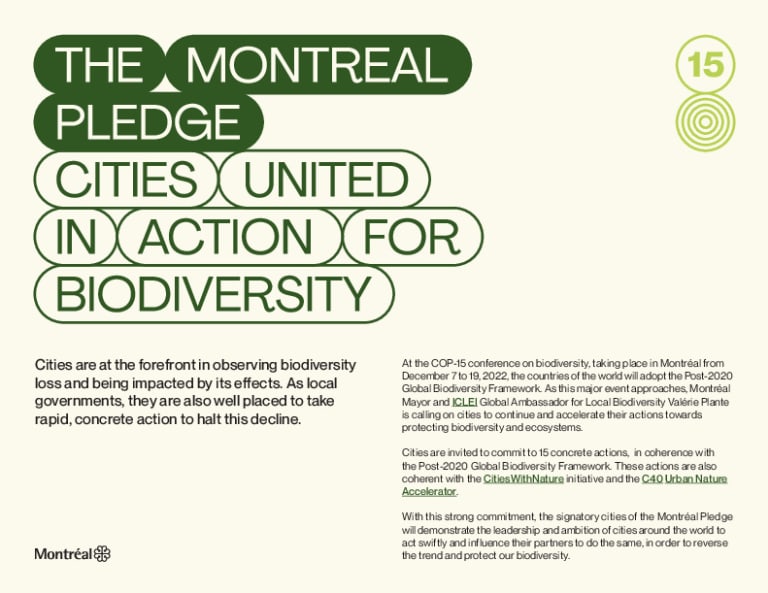 THE MONTREAL PLEDGE CITIES UNITED IN ACTION FOR BIODIVERSITY

15

Cities are at the forefront in observing biodiversity loss and being impacted by its effects. As local governments, they are also well placed to take rapid, concrete action to halt this decline.

Montréal

At the COP-15 conference on biodiversity, taking place in Montréal from December 7 to 19, 2022, the countries of the world will adopt the Post-2020 Global Biodiversity Framework. As this major event approaches, Montréal Mayor and ICLEI Global Ambassador for Local Biodiversity Valérie Plante is calling on cities to continue and accelerate their actions towards protecting biodiversity and ecosystems.

Cities are invited to commit to 15 concrete actions, in coherence with the Post-2020 Global Biodiversity Framework. These actions are also coherent with the CitiesWithNature initiative and the C40 Urban Nature Accelerator.

With this strong commitment, the signatory cities of the Montréal Pledge will demonstrate the leadership and ambition of cities around the world to act swiftly and influence their partners to do the same, in order to reverse the trend and protect our biodiversity.